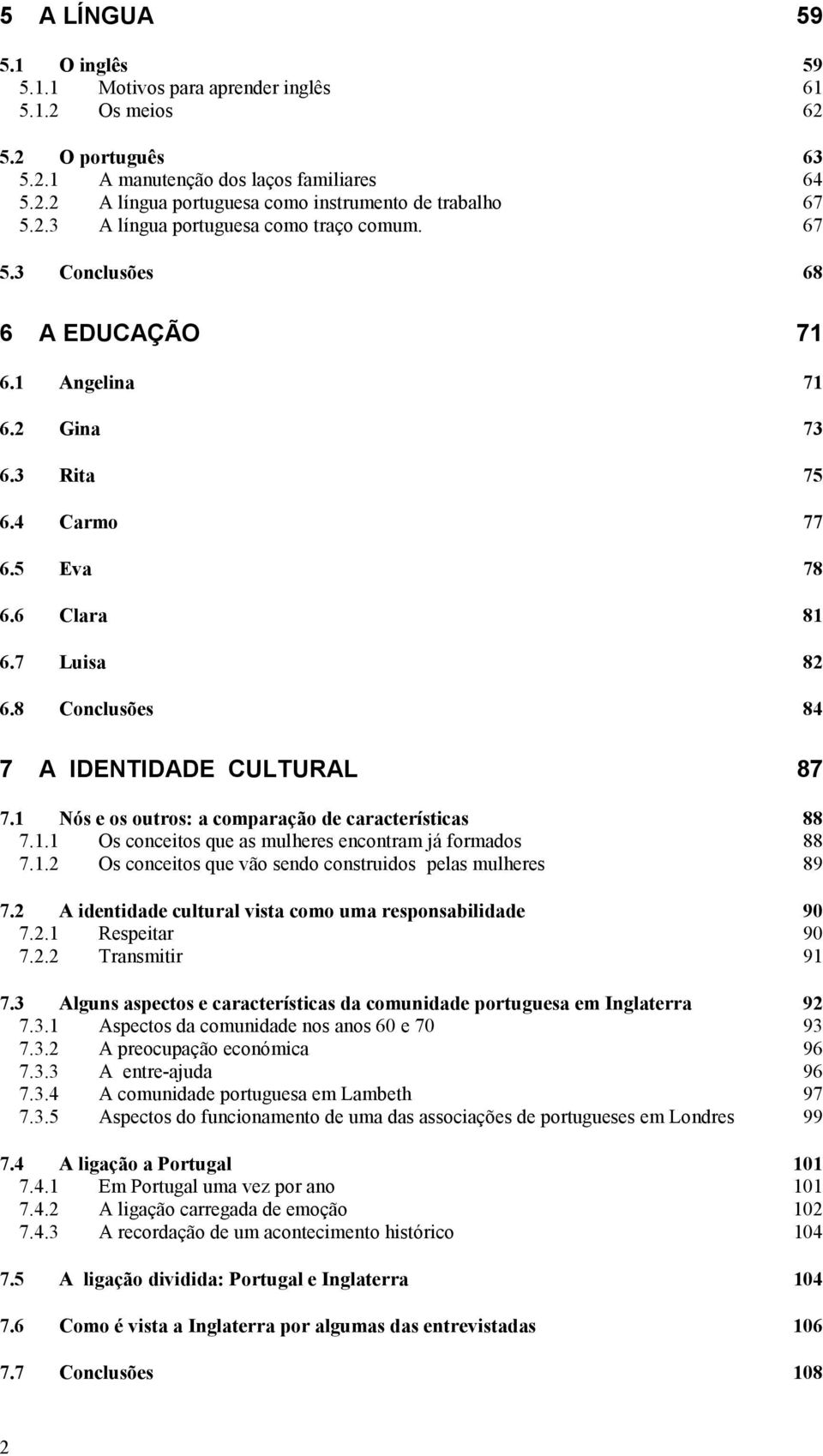 5 A LÍNGUA 59

5.1 O inglês 59
5.1.1 Motivos para aprender inglês 61
5.1.2 Os meios 62

5.2 O português 63
5.2.1 A manutenção dos laços familiares 64
5.2.2 A língua portuguesa como instrumento de trabalho 67
5.2.3 A língua portuguesa como traço comum. 67

5.3 Conclusões 68

6 A EDUCAÇÃO 71

6.1 Angelina 71

6.2 Gina 73

6.3 Rita 75

6.4 Carmo 77

6.5 Eva 78

6.6 Clara 81

6.7 Luisa 82

6.8 Conclusões 84

7 A IDENTIDADE CULTURAL 87

7.1 Nós e os outros: a comparação de características 88
7.1.1 Os conceitos que as mulheres encontram já formados 88
7.1.2 Os conceitos que vão sendo construidos pelas mulheres 89

7.2 A identidade cultural vista como uma responsabilidade 90
7.2.1 Respeitar 90
7.2.2 Transmitir 91

7.3 Alguns aspectos e características da comunidade portuguesa em Inglaterra 92
7.3.1 Aspectos da comunidade nos anos 60 e 70 93
7.3.2 A preocupação económica 96
7.3.3 A entre-ajuda 96
7.3.4 A comunidade portuguesa em Lambeth 97
7.3.5 Aspectos do funcionamento de uma das associações de portugueses em Londres 99

7.4 A ligação a Portugal 101
7.4.1 Em Portugal uma vez por ano 101
7.4.2 A ligação carregada de emoção 102
7.4.3 A recordação de um acontecimento histórico 104

7.5 A ligação dividida: Portugal e Inglaterra 104

7.6 Como é vista a Inglaterra por algumas das entrevistadas 106

7.7 Conclusões 108

2